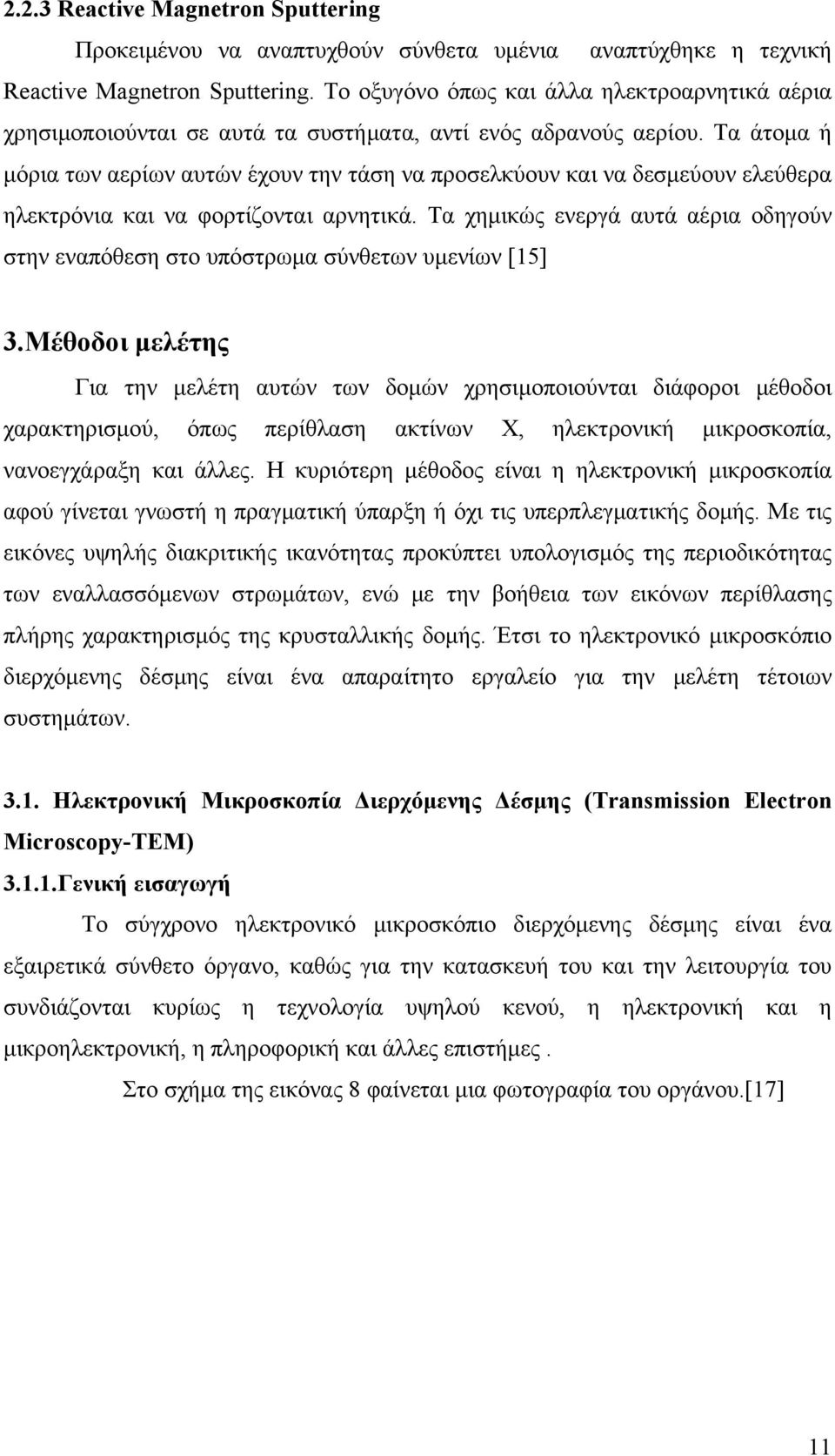 2.2.3 Reactive Magnetron Sputtering

Προκειμένου να αναπτυχθούν σύνθετα υμένια αναπτύχθηκε η τεχνική Reactive Magnetron Sputtering. Το οξυγόνο όπως και άλλα ηλεκτροαρνητικά αέρια χρησιμοποιούνται σε αυτά τα συστήματα, αντί ενός αδρανούς αερίου. Τα άτομα ή μόρια των αερίων αυτών έχουν την τάση να προσελκύουν και να δεσμεύουν ελεύθερα ηλεκτρόνια και να φορτίζονται αρνητικά. Τα χημικώς ενεργά αυτά αέρια οδηγούν στην εναπόθεση στο υπόστρωμα σύνθετων υμενίων [15]

3.Μέθοδοι μελέτης

Για την μελέτη αυτών των δομών χρησιμοποιούνται διάφοροι μέθοδοι χαρακτηρισμού, όπως περίθλαση ακτίνων Χ, ηλεκτρονική μικροσκοπία, νανοεγχάραξη και άλλες. Η κυριότερη μέθοδος είναι η ηλεκτρονική μικροσκοπία αφού γίνεται γνωστή η πραγματική ύπαρξη ή όχι τις υπερπλεγματικής δομής. Με τις εικόνες υψηλής διακριτικής ικανότητας προκύπτει υπολογισμός της περιοδικότητας των εναλλασσόμενων στρωμάτων, ενώ με την βοήθεια των εικόνων περίθλασης πλήρης χαρακτηρισμός της κρυσταλλικής δομής. Έτσι το ηλεκτρονικό μικροσκόπιο διερχόμενης δέσμης είναι ένα απαραίτητο εργαλείο για την μελέτη τέτοιων συστημάτων.

3.1. Ηλεκτρονική Μικροσκοπία Διερχόμενης Δέσμης (Transmission Electron Microscopy-TEM)

3.1.1.Γενική εισαγωγή

Το σύγχρονο ηλεκτρονικό μικροσκόπιο διερχόμενης δέσμης είναι ένα εξαιρετικά σύνθετο όργανο, καθώς για την κατασκευή του και την λειτουργία του συνδιάζονται κυρίως η τεχνολογία υψηλού κενού, η ηλεκτρονική και η μικροηλεκτρονική, η πληροφορική και άλλες επιστήμες .

Στο σχήμα της εικόνας 8 φαίνεται μια φωτογραφία του οργάνου.[17]

11